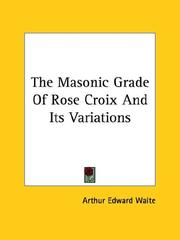 The Masonic Grade Of Rose Croix And Its Variations

Arthur Edward Waite